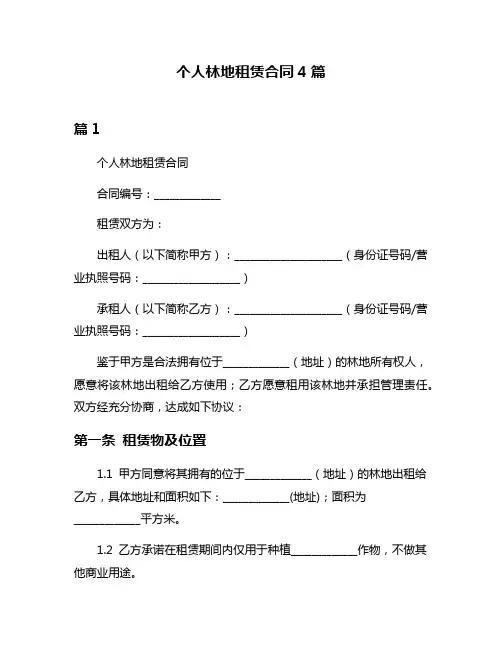 个人林地租赁合同 4 篇

篇 1

个人林地租赁合同

合同编号：____________

租赁双方为：

出租人（以下简称甲方）：____________________（身份证号码/营业执照号码：__________________）

承租人（以下简称乙方）：____________________（身份证号码/营业执照号码：__________________）

鉴于甲方是合法拥有位于____________（地址）的林地所有权人，愿意将该林地出租给乙方使用；乙方愿意租用该林地并承担管理责任。双方经充分协商，达成如下协议：

第一条 租赁物及位置

1.1 甲方同意将其拥有的位于____________（地址）的林地出租给乙方，具体地址和面积如下：____________(地址)；面积为____________平方米。

1.2 乙方承诺在租赁期间内仅用于种植____________作物，不做其他商业用途。